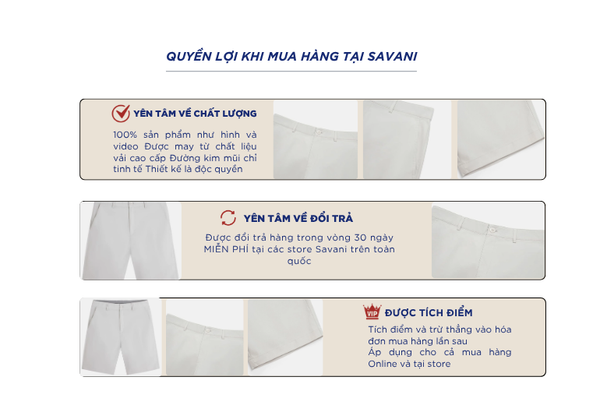 QUYỀN LỢI KHI MUA HÀNG TẠI SAVANI

YÊN TÂM VỀ CHẤT LƯỢNG

100% sản phẩm như hình và video Được may từ chất liệu vải cao cấp Đường kim mũi chỉ tinh tế Thiết kế là độc quyền

YÊN TÂM VỀ ĐỔI TRẢ

Được đổi trả hàng trong vòng 30 ngày MIỄN PHÍ tại các store Savani trên toàn quốc

VIP

ĐƯỢC TÍCH ĐIỂM

Tích điểm và trừ thẳng vào hóa đơn mua hàng lần sau
Áp dụng cho cả mua hàng Online và tại store